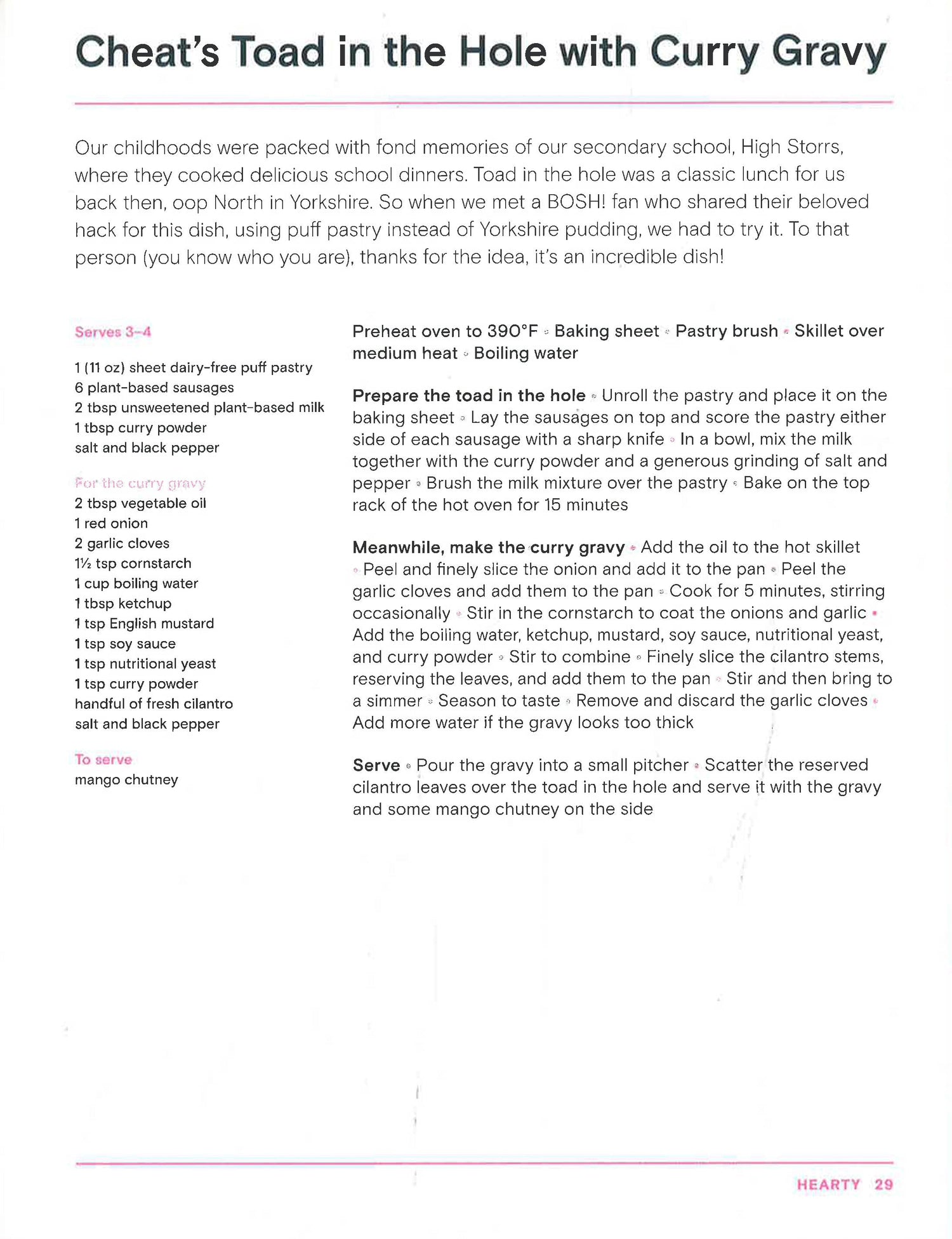 Cheat's Toad in the Hole with Curry Gravy

Our childhoods were packed with fond memories of our secondary school, High Storrs, where they cooked delicious school dinners. Toad in the hole was a classic lunch for us back then, oop North in Yorkshire. So when we met a BOSH! fan who shared their beloved hack for this dish, using puff pastry instead of Yorkshire pudding, we had to try it. To that person (you know who you are), thanks for the idea, it's an incredible dish!

Serves 3–4

1 (11 oz) sheet dairy-free puff pastry
6 plant-based sausages
2 tbsp unsweetened plant-based milk
1 tbsp curry powder
salt and black pepper

For the curry gravy
2 tbsp vegetable oil
1 red onion
2 garlic cloves
1½ tsp cornstarch
1 cup boiling water
1 tbsp ketchup
1 tsp English mustard
1 tsp soy sauce
1 tsp nutritional yeast
1 tsp curry powder
handful of fresh cilantro
salt and black pepper

To serve
mango chutney

Preheat oven to 390°F • Baking sheet • Pastry brush • Skillet over medium heat • Boiling water

Prepare the toad in the hole • Unroll the pastry and place it on the baking sheet • Lay the sausages on top and score the pastry either side of each sausage with a sharp knife • In a bowl, mix the milk together with the curry powder and a generous grinding of salt and pepper • Brush the milk mixture over the pastry • Bake on the top rack of the hot oven for 15 minutes

Meanwhile, make the curry gravy • Add the oil to the hot skillet • Peel and finely slice the onion and add it to the pan • Peel the garlic cloves and add them to the pan • Cook for 5 minutes, stirring occasionally • Stir in the cornstarch to coat the onions and garlic • Add the boiling water, ketchup, mustard, soy sauce, nutritional yeast, and curry powder • Stir to combine • Finely slice the cilantro stems, reserving the leaves, and add them to the pan • Stir and then bring to a simmer • Season to taste • Remove and discard the garlic cloves • Add more water if the gravy looks too thick

Serve • Pour the gravy into a small pitcher • Scatter the reserved cilantro leaves over the toad in the hole and serve it with the gravy and some mango chutney on the side

HEARTY 29